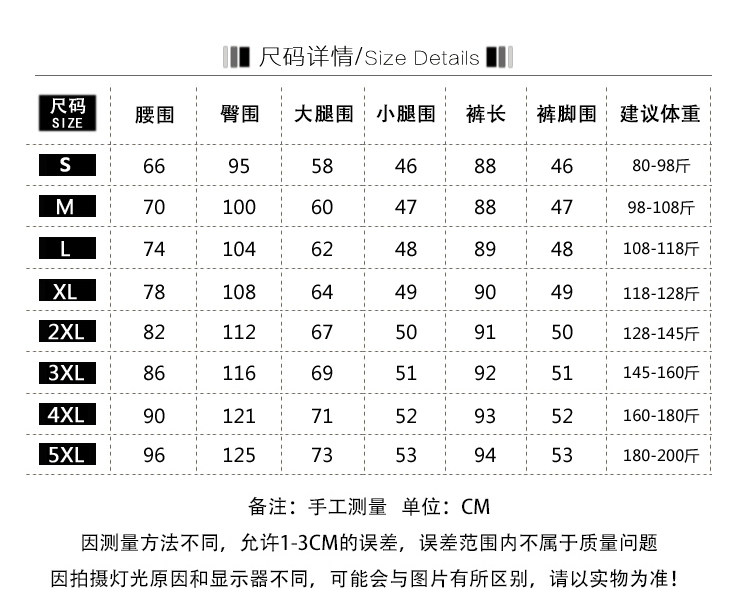 尺码详情/Size Details

| 尺码 SIZE | 腰围 | 臀围 | 大腿围 | 小腿围 | 裤长 | 裤脚围 | 建议体重 |
|---|---|---|---|---|---|---|---|
| S | 66 | 95 | 58 | 46 | 88 | 46 | 80-98斤 |
| M | 70 | 100 | 60 | 47 | 88 | 47 | 98-108斤 |
| L | 74 | 104 | 62 | 48 | 89 | 48 | 108-118斤 |
| XL | 78 | 108 | 64 | 49 | 90 | 49 | 118-128斤 |
| 2XL | 82 | 112 | 67 | 50 | 91 | 50 | 128-145斤 |
| 3XL | 86 | 116 | 69 | 51 | 92 | 51 | 145-160斤 |
| 4XL | 90 | 121 | 71 | 52 | 93 | 52 | 160-180斤 |
| 5XL | 96 | 125 | 73 | 53 | 94 | 53 | 180-200斤 |

备注：手工测量 单位：CM

因测量方法不同，允许1-3CM的误差，误差范围内不属于质量问题

因拍摄灯光原因和显示器不同，可能会与图片有所区别，请以实物为准！